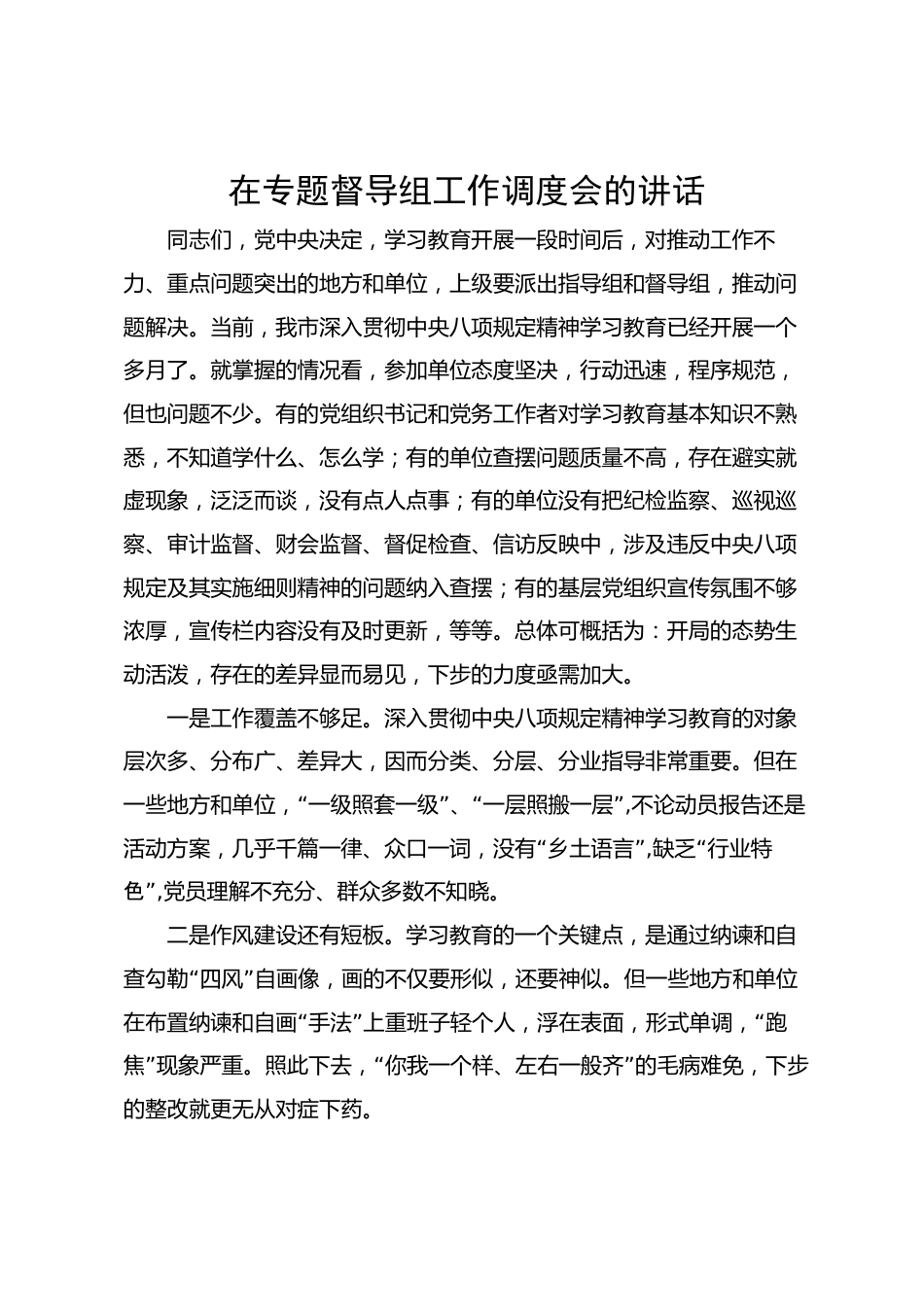 在专题督导组工作调度会的讲话

同志们，党中央决定，学习教育开展一段时间后，对推动工作不力、重点问题突出的地方和单位，上级要派出指导组和督导组，推动问题解决。当前，我市深入贯彻中央八项规定精神学习教育已经开展一个多月了。就掌握的情况看，参加单位态度坚决，行动迅速，程序规范，但也问题不少。有的党组织书记和党务工作者对学习教育基本知识不熟悉，不知道学什么、怎么学；有的单位查摆问题质量不高，存在避实就虚现象，泛泛而谈，没有点人点事；有的单位没有把纪检监察、巡视巡察、审计监督、财会监督、督促检查、信访反映中，涉及违反中央八项规定及其实施细则精神的问题纳入查摆；有的基层党组织宣传氛围不够浓厚，宣传栏内容没有及时更新，等等。总体可概括为：开局的态势生动活泼，存在的差异显而易见，下步的力度亟需加大。

一是工作覆盖不够足。深入贯彻中央八项规定精神学习教育的对象层次多、分布广、差异大，因而分类、分层、分业指导非常重要。但在一些地方和单位，“一级照套一级”、“一层照搬一层”,不论动员报告还是活动方案，几乎千篇一律、众口一词，没有“乡土语言”,缺乏“行业特色”,党员理解不充分、群众多数不知晓。

二是作风建设还有短板。学习教育的一个关键点，是通过纳谏和自查勾勒“四风”自画像，画的不仅要形似，还要神似。但一些地方和单位在布置纳谏和自画“手法”上重班子轻个人，浮在表面，形式单调，“跑焦”现象严重。照此下去，“你我一个样、左右一般齐”的毛病难免，下步的整改就更无从对症下药。